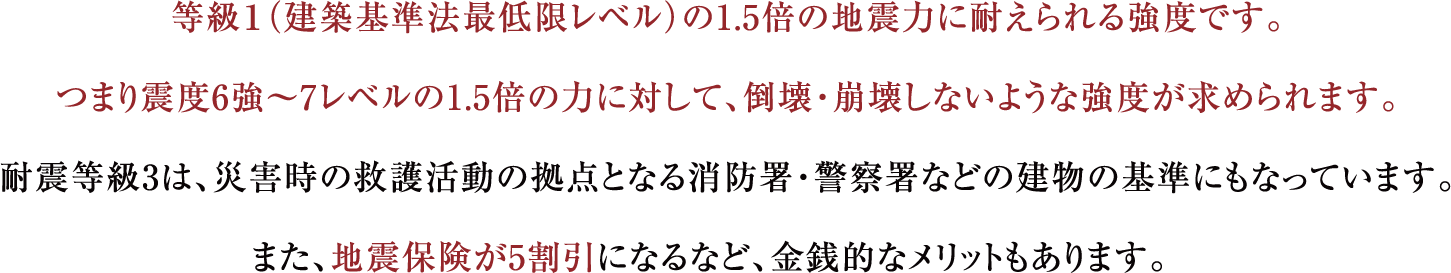 等級1（建築基準法最低限レベル）の1.5倍の地震力に耐えられる強度です。

つまり震度6強～7レベルの1.5倍の力に対して、倒壊・崩壊しないような強度が求められます。

耐震等級3は、災害時の救護活動の拠点となる消防署・警察署などの建物の基準にもなっています。

また、地震保険が5割引になるなど、金銭的なメリットもあります。